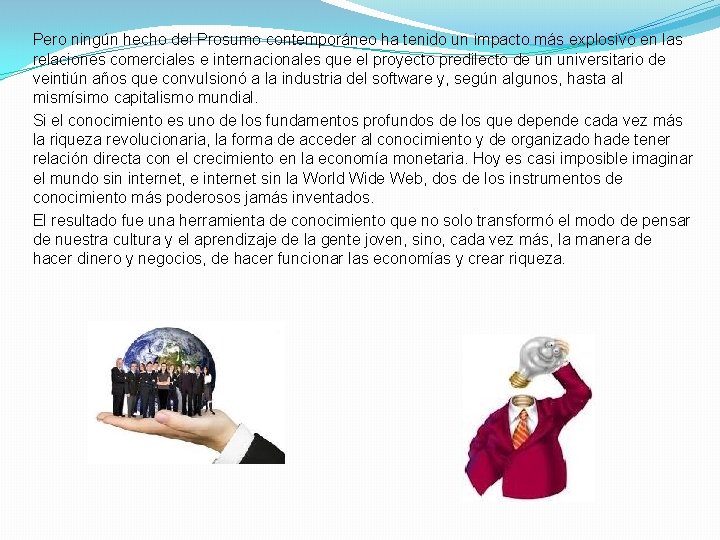 Pero ningún hecho del Prosumo contemporáneo ha tenido un impacto más explosivo en las relaciones comerciales e internacionales que el proyecto predilecto de un universitario de veintiún años que convulsionó a la industria del software y, según algunos, hasta al mismísimo capitalismo mundial.

Si el conocimiento es uno de los fundamentos profundos de los que depende cada vez más la riqueza revolucionaria, la forma de acceder al conocimiento y de organizado hade tener relación directa con el crecimiento en la economía monetaria. Hoy es casi imposible imaginar el mundo sin internet, e internet sin la World Wide Web, dos de los instrumentos de conocimiento más poderosos jamás inventados.

El resultado fue una herramienta de conocimiento que no solo transformó el modo de pensar de nuestra cultura y el aprendizaje de la gente joven, sino, cada vez más, la manera de hacer dinero y negocios, de hacer funcionar las economías y crear riqueza.